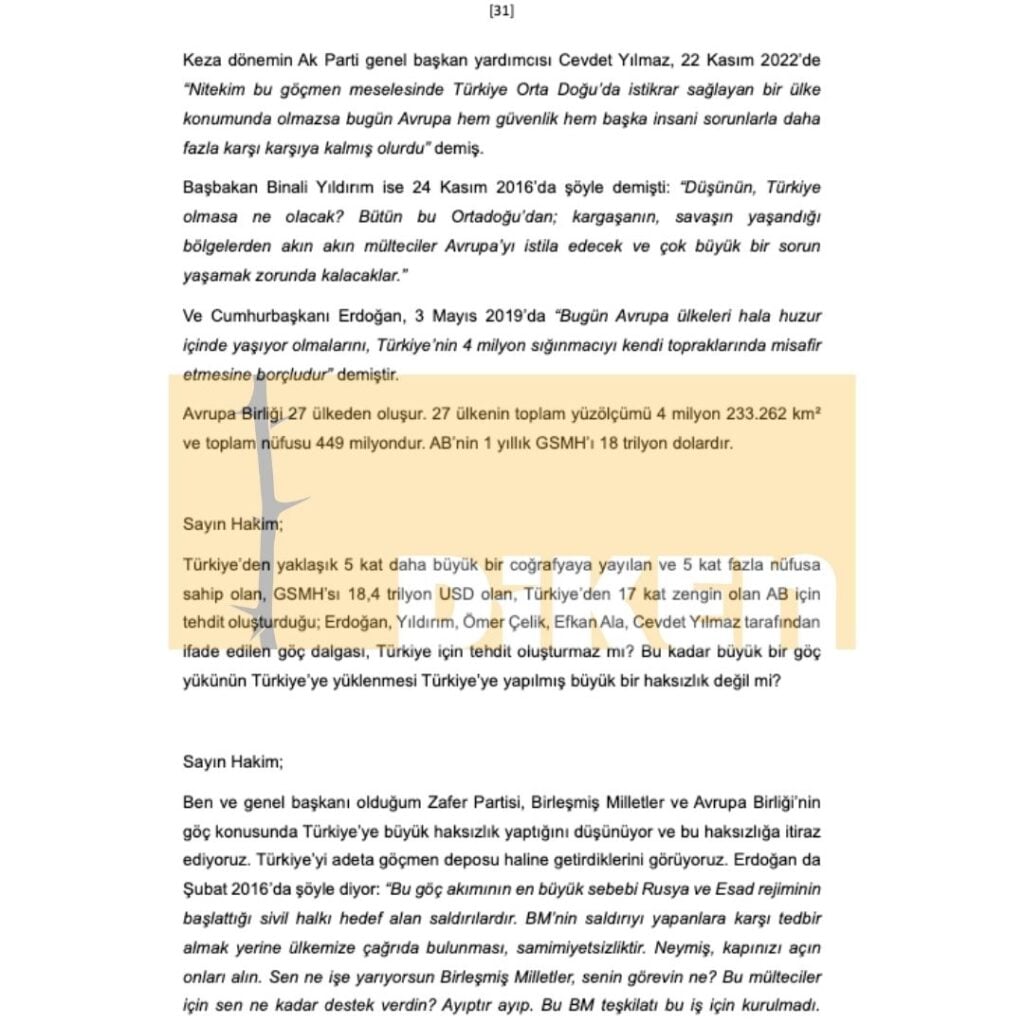 [31]

Keza dönemin Ak Parti genel başkan yardımcısı Cevdet Yılmaz, 22 Kasım 2022'de "Nitekim bu göçmen meselesinde Türkiye Orta Doğu'da istikrar sağlayan bir ülke konumunda olmazsa bugün Avrupa hem güvenlik hem başka insani sorunlarla daha fazla karşı karşıya kalmış olurdu" demiş.

Başbakan Binali Yıldırım ise 24 Kasım 2016'da şöyle demişti: "Düşünün, Türkiye olmasa ne olacak? Bütün bu Ortadoğu'dan; kargaşanın, savaşın yaşandığı bölgelerden akın akın mülteciler Avrupa'yı istila edecek ve çok büyük bir sorun yaşamak zorunda kalacaklar."

Ve Cumhurbaşkanı Erdoğan, 3 Mayıs 2019'da "Bugün Avrupa ülkeleri hala huzur içinde yaşıyor olmalarını, Türkiye'nin 4 milyon sığınmacıyı kendi topraklarında misafir etmesine borçludur" demiştir.

Avrupa Birliği 27 ülkeden oluşur. 27 ülkenin toplam yüzölçümü 4 milyon 233.262 km² ve toplam nüfusu 449 milyondur. AB'nin 1 yıllık GSMH'ı 18 trilyon dolardır.

Sayın Hakim;

Türkiye'den yaklaşık 5 kat daha büyük bir coğrafyaya yayılan ve 5 kat fazla nüfusa sahip olan, GSMH'sı 18,4 trilyon USD olan, Türkiye'den 17 kat zengin olan AB için tehdit oluşturduğu; Erdoğan, Yıldırım, Ömer Çelik, Efkan Ala, Cevdet Yılmaz tarafından ifade edilen göç dalgası, Türkiye için tehdit oluşturmaz mı? Bu kadar büyük bir göç yükünün Türkiye'ye yüklenmesi Türkiye'ye yapılmış büyük bir haksızlık değil mi?

Sayın Hakim;

Ben ve genel başkanı olduğum Zafer Partisi, Birleşmiş Milletler ve Avrupa Birliği'nin göç konusunda Türkiye'ye büyük haksızlık yaptığını düşünüyor ve bu haksızlığa itiraz ediyoruz. Türkiye'yi adeta göçmen deposu haline getirdiklerini görüyoruz. Erdoğan da Şubat 2016'da şöyle diyor: "Bu göç akımının en büyük sebebi Rusya ve Esad rejiminin başlattığı sivil halkı hedef alan saldırılardır. BM'nin saldırıyı yapanlara karşı tedbir almak yerine ülkemize çağrıda bulunması, samimiyetsizliktir. Neymiş, kapınızı açın onları alın. Sen ne işe yarıyorsun Birleşmiş Milletler, senin görevin ne? Bu mülteciler için sen ne kadar destek verdin? Ayıptır ayıp. Bu BM teşkilatı bu iş için kurulmadı.